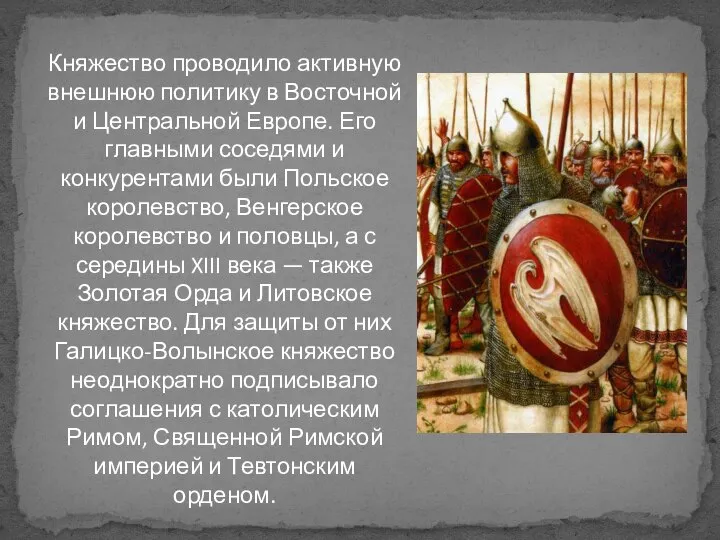 Княжество проводило активную внешнюю политику в Восточной и Центральной Европе. Его главными соседями и конкурентами были Польское королевство, Венгерское королевство и половцы, а с середины XIII века — также Золотая Орда и Литовское княжество. Для защиты от них Галицко-Волынское княжество неоднократно подписывало соглашения с католическим Римом, Священной Римской империей и Тевтонским орденом.